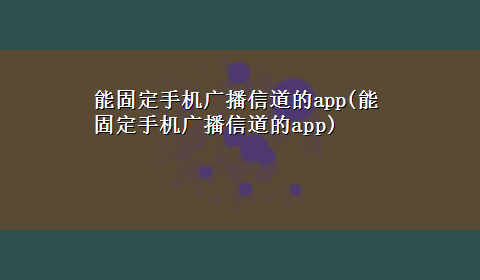 能固定手机广播信道的app(能固定手机广播信道的app)